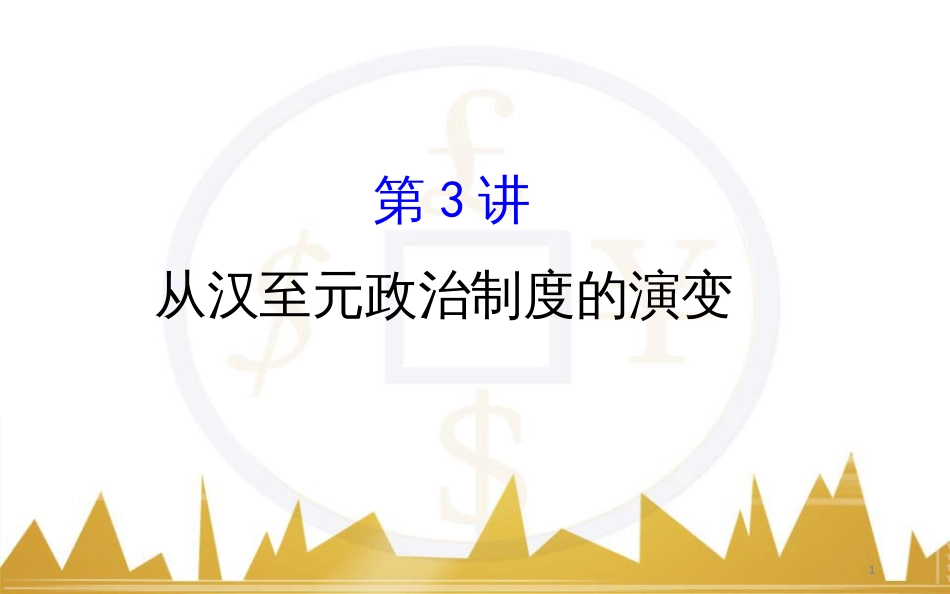 第 3 讲

从汉至元政治制度的演变

1